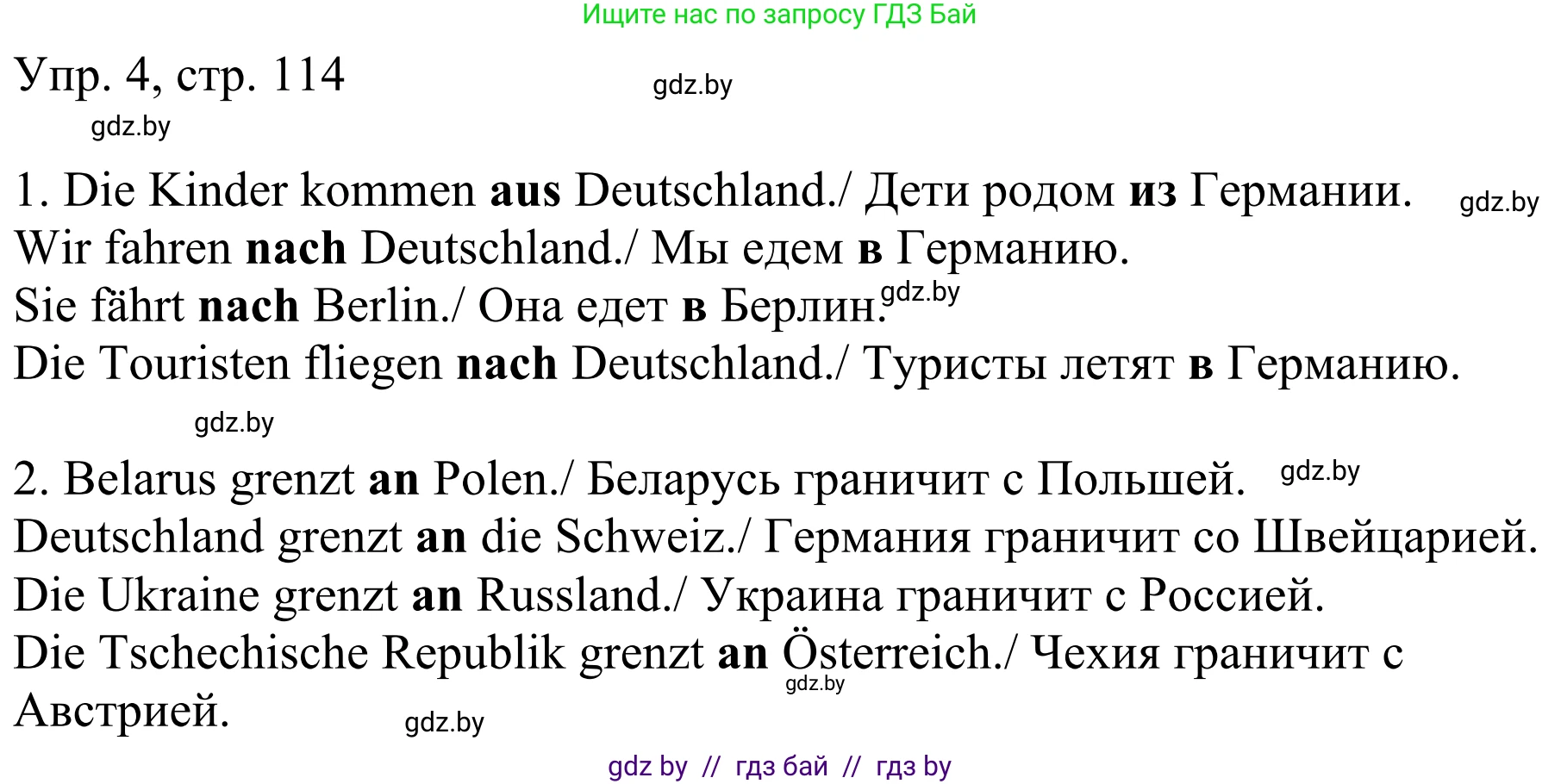 Ищите нас по запросу ГДЗ Бай

Упр. 4, стр. 114 gdz.by
gdz.by

1. Die Kinder kommen aus Deutschland./ Дети родом из Германии. gdz.by
Wir fahren nach Deutschland./ Мы едем в Германию.
Sie fährt nach Berlin./ Она едет в Берлин. gdz.by
Die Touristen fliegen nach Deutschland./ Туристы летят в Германию.
gdz.by

2. Belarus grenzt an Polen./ Беларусь граничит с Польшей. gdz.by
Deutschland grenzt an die Schweiz./ Германия граничит со Швейцарией.
Die Ukraine grenzt an Russland./ Украина граничит с Россией.
Die Tschechische Republik grenzt an Österreich./ Чехия граничит с Австрией. gdz.by gdz.by

gdz by // гдз бай // гдз by